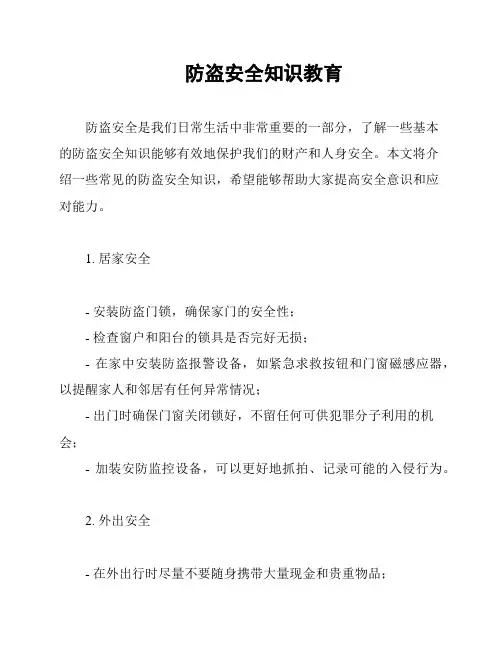 防盗安全知识教育

防盗安全是我们日常生活中非常重要的一部分，了解一些基本的防盗安全知识能够有效地保护我们的财产和人身安全。本文将介绍一些常见的防盗安全知识，希望能够帮助大家提高安全意识和应对能力。

1. 居家安全

- 安装防盗门锁，确保家门的安全性；
- 检查窗户和阳台的锁具是否完好无损；
- 在家中安装防盗报警设备，如紧急求救按钮和门窗磁感应器，以提醒家人和邻居有任何异常情况；
- 出门时确保门窗关闭锁好，不留任何可供犯罪分子利用的机会；
- 加装安防监控设备，可以更好地抓拍、记录可能的入侵行为。

2. 外出安全

- 在外出行时尽量不要随身携带大量现金和贵重物品；